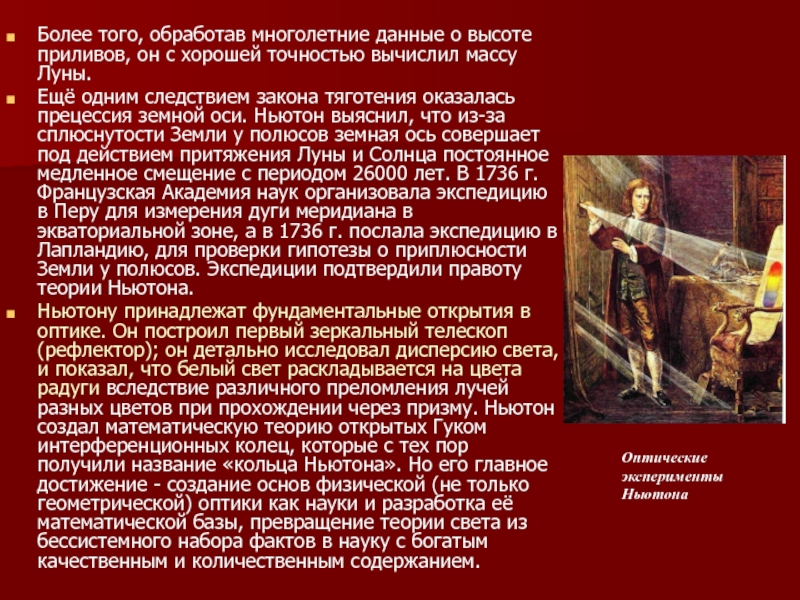 Более того, обработав многолетние данные о высоте приливов, он с хорошей точностью вычислил массу Луны.

Ещё одним следствием закона тяготения оказалась прецессия земной оси. Ньютон выяснил, что из-за сплюснутости Земли у полюсов земная ось совершает под действием притяжения Луны и Солнца постоянное медленное смещение с периодом 26000 лет. В 1736 г. Французская Академия наук организовала экспедицию в Перу для измерения дуги меридиана в экваториальной зоне, а в 1736 г. послала экспедицию в Лапландию, для проверки гипотезы о приплюсности Земли у полюсов. Экспедиции подтвердили правоту теории Ньютона.

Ньютону принадлежат фундаментальные открытия в оптике. Он построил первый зеркальный телескоп (рефлектор); он детально исследовал дисперсию света, и показал, что белый свет раскладывается на цвета радуги вследствие различного преломления лучей разных цветов при прохождении через призму. Ньютон создал математическую теорию открытых Гуком интерференционных колец, которые с тех пор получили название «кольца Ньютона». Но его главное достижение - создание основ физической (не только геометрической) оптики как науки и разработка её математической базы, превращение теории света из бессистемного набора фактов в науку с богатым качественным и количественным содержанием.

Оптические эксперименты Ньютона